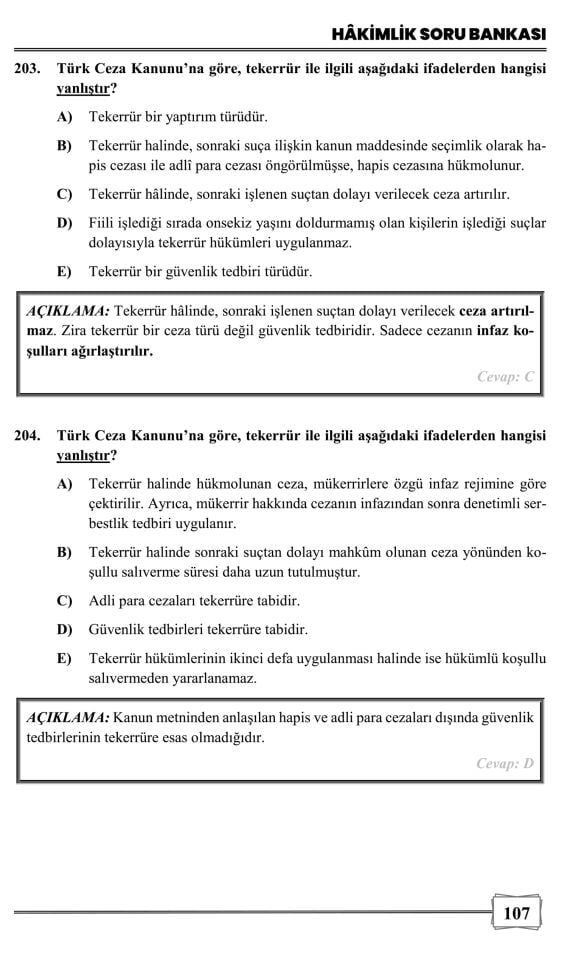 HÂKİMLİK SORU BANKASI

203. Türk Ceza Kanunu'na göre, tekerrür ile ilgili aşağıdaki ifadelerden hangisi yanlıştır?

A) Tekerrür bir yaptırım türüdür.

B) Tekerrür halinde, sonraki suça ilişkin kanun maddesinde seçimlik olarak hapis cezası ile adlî para cezası öngörülmüşse, hapis cezasına hükmolunur.

C) Tekerrür hâlinde, sonraki işlenen suçtan dolayı verilecek ceza artırılır.

D) Fiili işlediği sırada onsekiz yaşını doldurmamış olan kişilerin işlediği suçlar dolayısıyla tekerrür hükümleri uygulanmaz.

E) Tekerrür bir güvenlik tedbiri türüdür.

AÇIKLAMA: Tekerrür hâlinde, sonraki işlenen suçtan dolayı verilecek ceza artırılmaz. Zira tekerrür bir ceza türü değil güvenlik tedbiridir. Sadece cezanın infaz koşulları ağırlaştırılır.

Cevap: C

204. Türk Ceza Kanunu'na göre, tekerrür ile ilgili aşağıdaki ifadelerden hangisi yanlıştır?

A) Tekerrür halinde hükmolunan ceza, mükerrirlere özgü infaz rejimine göre çektirilir. Ayrıca, mükerrir hakkında cezanın infazından sonra denetimli serbestlik tedbiri uygulanır.

B) Tekerrür halinde sonraki suçtan dolayı mahkûm olunan ceza yönünden koşullu salıverme süresi daha uzun tutulmuştur.

C) Adli para cezaları tekerrüre tabidir.

D) Güvenlik tedbirleri tekerrüre tabidir.

E) Tekerrür hükümlerinin ikinci defa uygulanması halinde ise hükümlü koşullu salıvermeden yararlanamaz.

AÇIKLAMA: Kanun metninden anlaşılan hapis ve adli para cezaları dışında güvenlik tedbirlerinin tekerrüre esas olmadığıdır.

Cevap: D

107